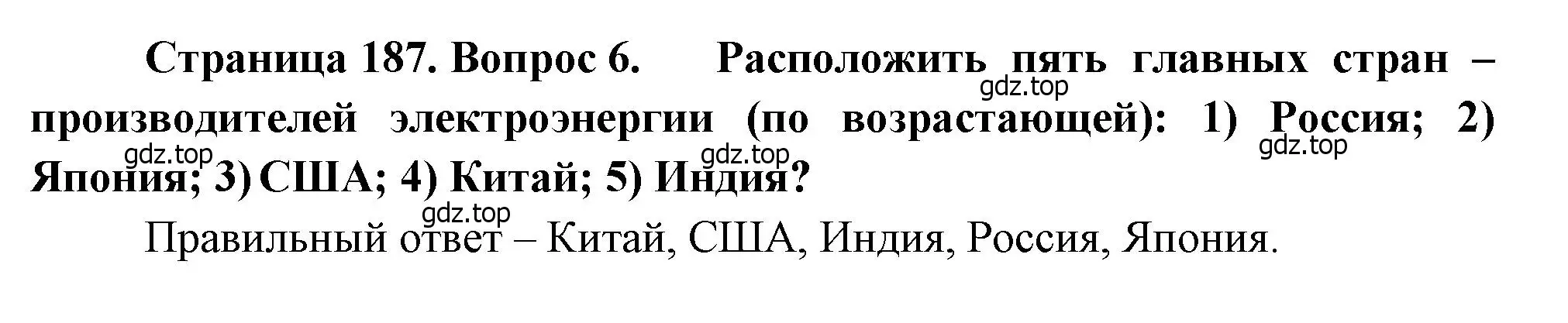 Страница 187. Вопрос 6. Расположить пять главных стран – производителей электроэнергии (по возрастающей): 1) Россия; 2) Япония; 3) США; 4) Китай; 5) Индия?

gdz.top gdz.top gdz.top gdz.top gdz.top

Правильный ответ – Китай, США, Индия, Россия, Япония.